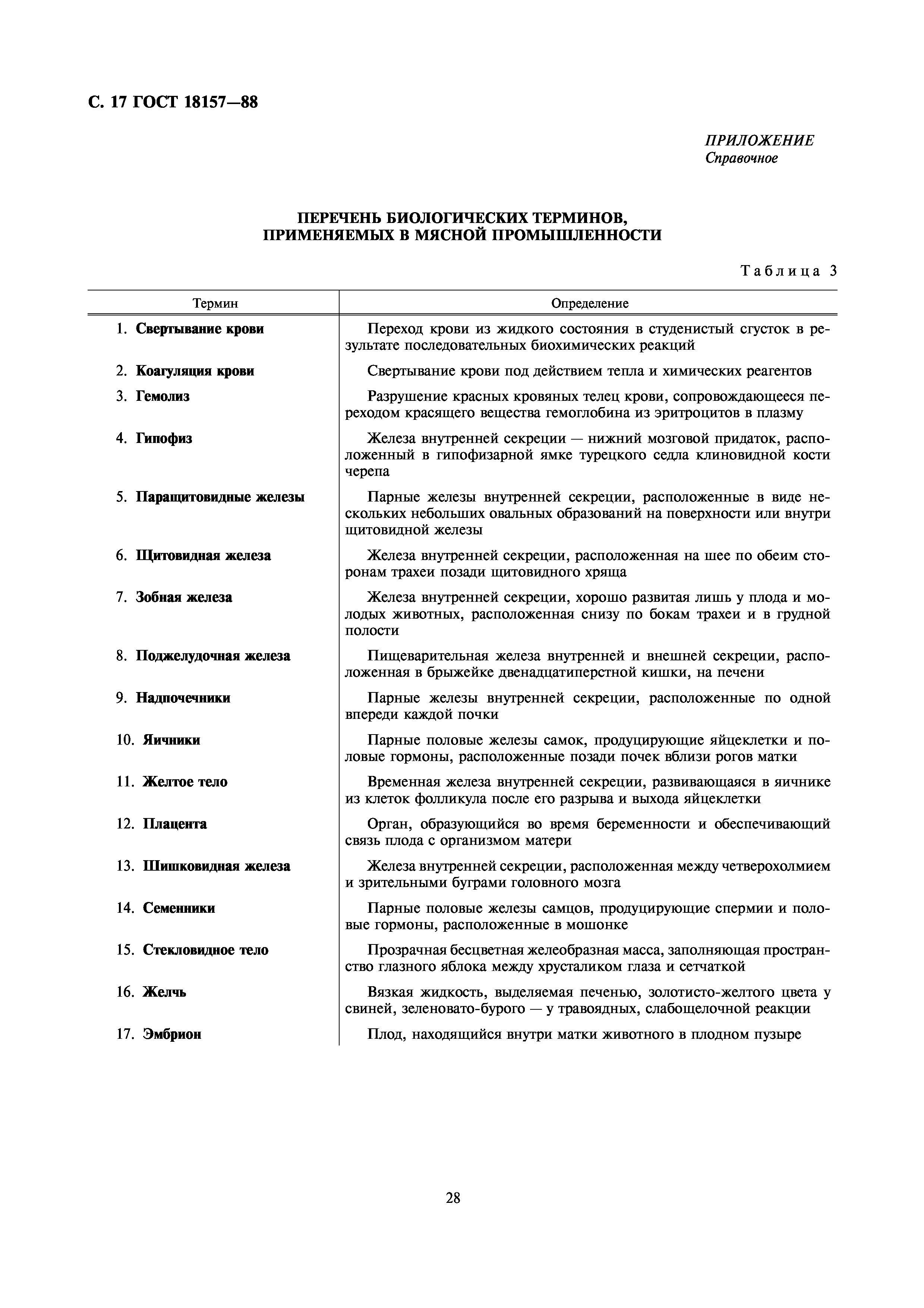 С. 17 ГОСТ 18157—88

ПРИЛОЖЕНИЕ
Справочное

ПЕРЕЧЕНЬ БИОЛОГИЧЕСКИХ ТЕРМИНОВ, ПРИМЕНЯЕМЫХ В МЯСНОЙ ПРОМЫШЛЕННОСТИ

Таблица 3

| Термин | Определение |
|---|---|
| 1. Свертывание крови | Переход крови из жидкого состояния в студенистый сгусток в результате последовательных биохимических реакций |
| 2. Коагуляция крови | Свертывание крови под действием тепла и химических реагентов |
| 3. Гемолиз | Разрушение красных кровяных телец крови, сопровождающееся переходом красящего вещества гемоглобина из эритроцитов в плазму |
| 4. Гипофиз | Железа внутренней секреции — нижний мозговой придаток, расположенный в гипофизарной ямке турецкого седла клиновидной кости черепа |
| 5. Паращитовидные железы | Парные железы внутренней секреции, расположенные в виде нескольких небольших овальных образований на поверхности или внутри щитовидной железы |
| 6. Щитовидная железа | Железа внутренней секреции, расположенная на шее по обеим сторонам трахеи позади щитовидного хряща |
| 7. Зобная железа | Железа внутренней секреции, хорошо развитая лишь у плода и молодых животных, расположенная снизу по бокам трахеи и в грудной полости |
| 8. Поджелудочная железа | Пищеварительная железа внутренней и внешней секреции, расположенная в брыжейке двенадцатиперстной кишки, на печени |
| 9. Надпочечники | Парные железы внутренней секреции, расположенные по одной впереди каждой почки |
| 10. Яичники | Парные половые железы самок, продуцирующие яйцеклетки и половые гормоны, расположенные позади почек вблизи рогов матки |
| 11. Желтое тело | Временная железа внутренней секреции, развивающаяся в яичнике из клеток фолликула после его разрыва и выхода яйцеклетки |
| 12. Плацента | Орган, образующийся во время беременности и обеспечивающий связь плода с организмом матери |
| 13. Шишковидная железа | Железа внутренней секреции, расположенная между четверохолмием и зрительными буграми головного мозга |
| 14. Семенники | Парные половые железы самцов, продуцирующие спермии и половые гормоны, расположенные в мошонке |
| 15. Стекловидное тело | Прозрачная бесцветная желеобразная масса, заполняющая пространство глазного яблока между хрусталиком глаза и сетчаткой |
| 16. Желчь | Вязкая жидкость, выделяемая печенью, золотисто-желтого цвета у свиней, зеленовато-бурого — у травоядных, слабощелочной реакции |
| 17. Эмбрион | Плод, находящийся внутри матки животного в плодном пузыре |

28